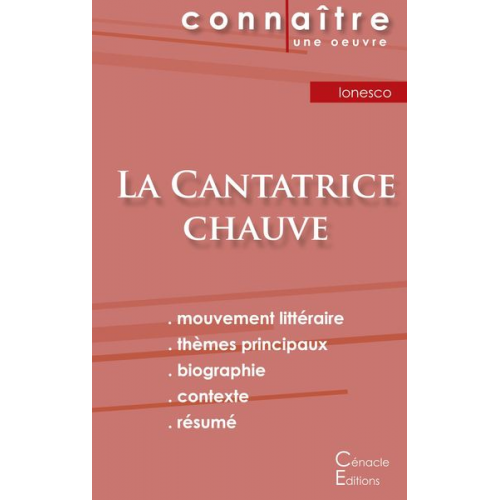 connaître
une oeuvre

Ionesco

La Cantatrice chauve

. mouvement littéraire
. thèmes principaux
. biographie
. contexte
. résumé

Cénacle
Editions